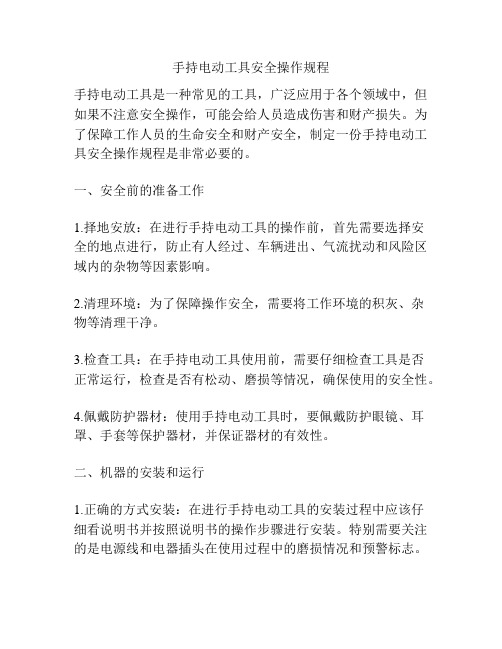 手持电动工具安全操作规程

手持电动工具是一种常见的工具，广泛应用于各个领域中，但如果不注意安全操作，可能会给人员造成伤害和财产损失。为了保障工作人员的生命安全和财产安全，制定一份手持电动工具安全操作规程是非常必要的。

一、安全前的准备工作

1.择地安放：在进行手持电动工具的操作前，首先需要选择安全的地点进行，防止有人经过、车辆进出、气流扰动和风险区域内的杂物等因素影响。

2.清理环境：为了保障操作安全，需要将工作环境的积灰、杂物等清理干净。

3.检查工具：在手持电动工具使用前，需要仔细检查工具是否正常运行，检查是否有松动、磨损等情况，确保使用的安全性。

4.佩戴防护器材：使用手持电动工具时，要佩戴防护眼镜、耳罩、手套等保护器材，并保证器材的有效性。

二、机器的安装和运行

1.正确的方式安装：在进行手持电动工具的安装过程中应该仔细看说明书并按照说明书的操作步骤进行安装。特别需要关注的是电源线和电器插头在使用过程中的磨损情况和预警标志。